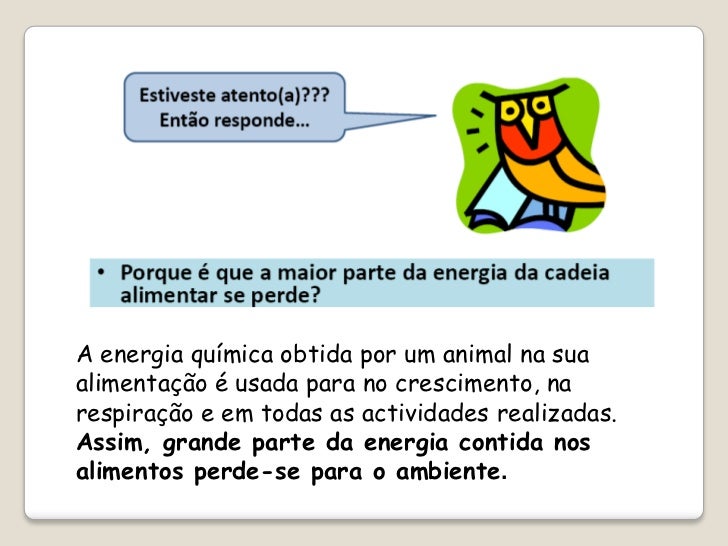 Estiveste atento(a)???
Então responde...

• Porque é que a maior parte da energia da cadeia alimentar se perde?

A energia química obtida por um animal na sua alimentação é usada para no crescimento, na respiração e em todas as actividades realizadas. Assim, grande parte da energia contida nos alimentos perde-se para o ambiente.